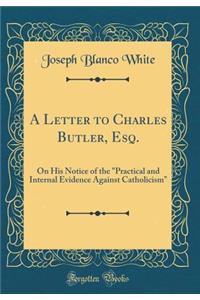 Joseph Blanco White

A Letter to Charles Butler, Esq.

On His Notice of the "Practical and Internal Evidence Against Catholicism"

Forgotten Books